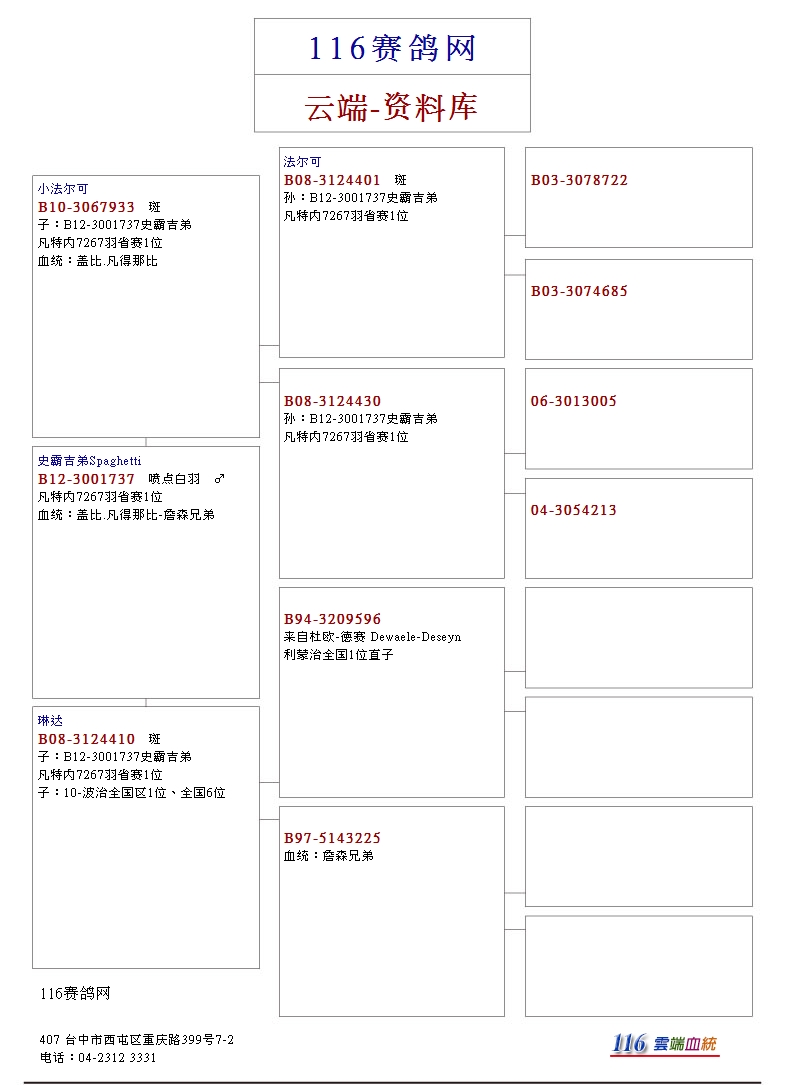 116赛鸽网

云端-资料库

小法尔可
B10-3067933 斑
子：B12-3001737史霸吉弟
凡特内7267羽省赛1位
血统：盖比.凡得那比

史霸吉弟Spaghetti
B12-3001737 喷点白羽 ♂
凡特内7267羽省赛1位
血统：盖比.凡得那比-詹森兄弟

琳达
B08-3124410 斑
子：B12-3001737史霸吉弟
凡特内7267羽省赛1位
子：10-波治全国区1位、全国6位

法尔可
B08-3124401 斑
孙：B12-3001737史霸吉弟
凡特内7267羽省赛1位

B08-3124430
孙：B12-3001737史霸吉弟
凡特内7267羽省赛1位

B94-3209596
来自杜欧-德赛 Dewaele-Deseyn
利蒙治全国1位直子

B97-5143225
血统：詹森兄弟

B03-3078722

B03-3074685

06-3013005

04-3054213

116赛鸽网

407 台中市西屯区重庆路399号7-2
电话：04-2312 3331

116 雲端血統